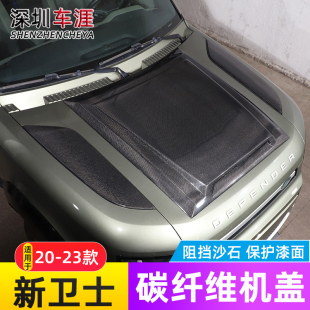 深圳车涯
SHENZHENCHEYA

DEFENDER

适用于 20-23款

阻挡沙石 保护漆面

新卫士

碳纤维机盖